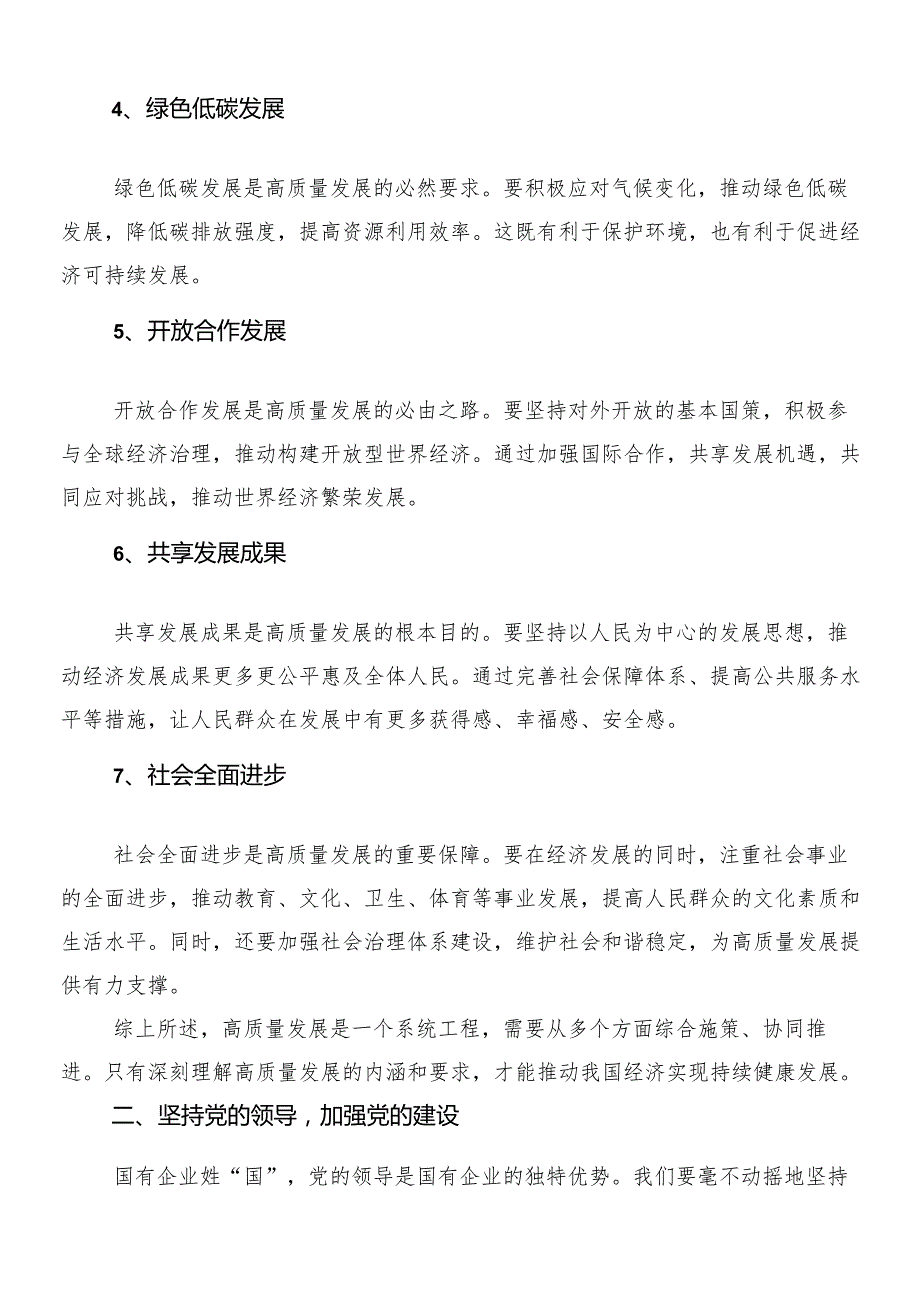 4、绿色低碳发展

绿色低碳发展是高质量发展的必然要求。要积极应对气候变化，推动绿色低碳发展，降低碳排放强度，提高资源利用效率。这既有利于保护环境，也有利于促进经济可持续发展。

5、开放合作发展

开放合作发展是高质量发展的必由之路。要坚持对外开放的基本国策，积极参与全球经济治理，推动构建开放型世界经济。通过加强国际合作，共享发展机遇，共同应对挑战，推动世界经济繁荣发展。

6、共享发展成果

共享发展成果是高质量发展的根本目的。要坚持以人民为中心的发展思想，推动经济发展成果更多更公平惠及全体人民。通过完善社会保障体系、提高公共服务水平等措施，让人民群众在发展中有更多获得感、幸福感、安全感。

7、社会全面进步

社会全面进步是高质量发展的重要保障。要在经济发展的同时，注重社会事业的全面进步，推动教育、文化、卫生、体育等事业发展，提高人民群众的文化素质和生活水平。同时，还要加强社会治理体系建设，维护社会和谐稳定，为高质量发展提供有力支撑。

综上所述，高质量发展是一个系统工程，需要从多个方面综合施策、协同推进。只有深刻理解高质量发展的内涵和要求，才能推动我国经济实现持续健康发展。

二、坚持党的领导，加强党的建设

国有企业姓“国”，党的领导是国有企业的独特优势。我们要毫不动摇地坚持